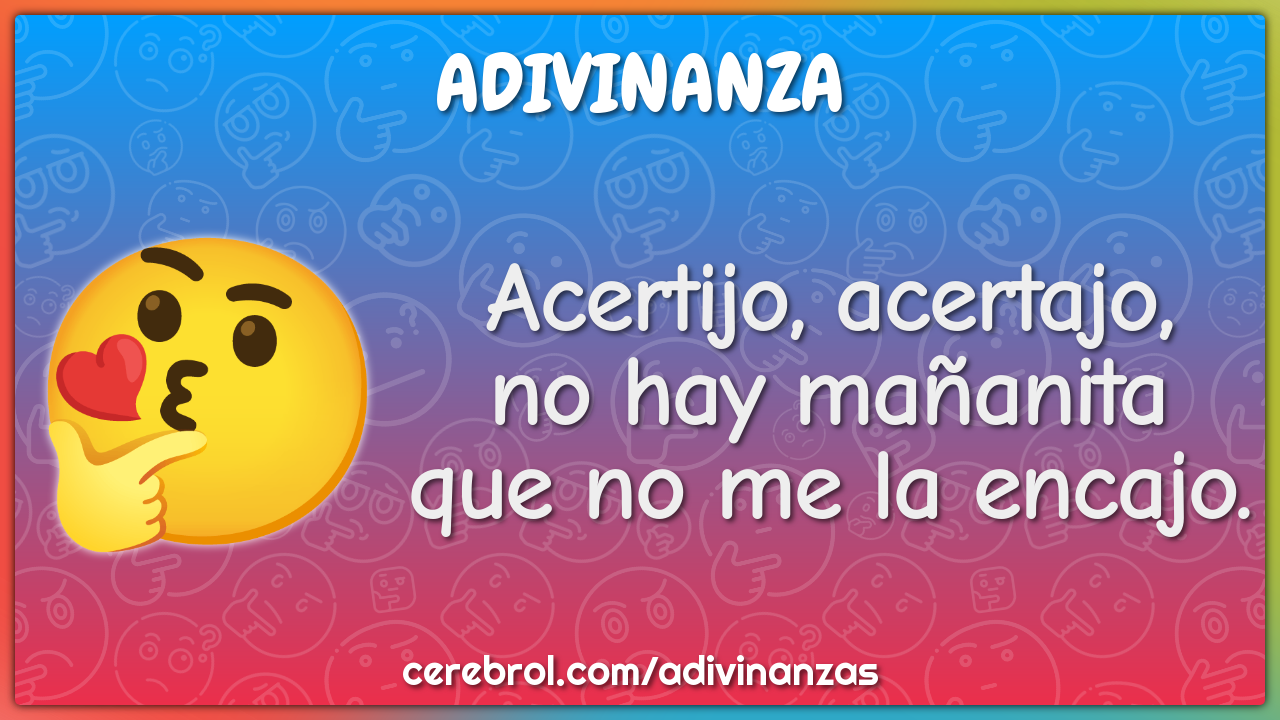 ADIVINANZA

Acertijo, acertajo, no hay mañanita que no me la encajo.

cerebrol.com/adivinanzas